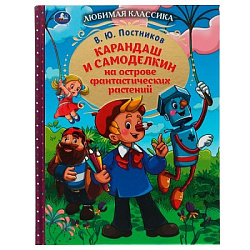 ЛЮБИМАЯ КЛАССИКА

В. Ю. Постников

КАРАНДАШ И САМОДЕЛКИН на острове фантастических растений